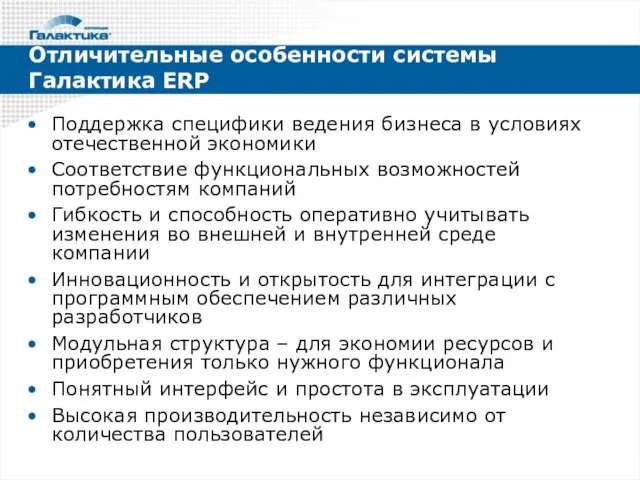 Галактика

Отличительные особенности системы Галактика ERP

• Поддержка специфики ведения бизнеса в условиях отечественной экономики
• Соответствие функциональных возможностей потребностям компаний
• Гибкость и способность оперативно учитывать изменения во внешней и внутренней среде компании
• Инновационность и открытость для интеграции с программным обеспечением различных разработчиков
• Модульная структура – для экономии ресурсов и приобретения только нужного функционала
• Понятный интерфейс и простота в эксплуатации
• Высокая производительность независимо от количества пользователей